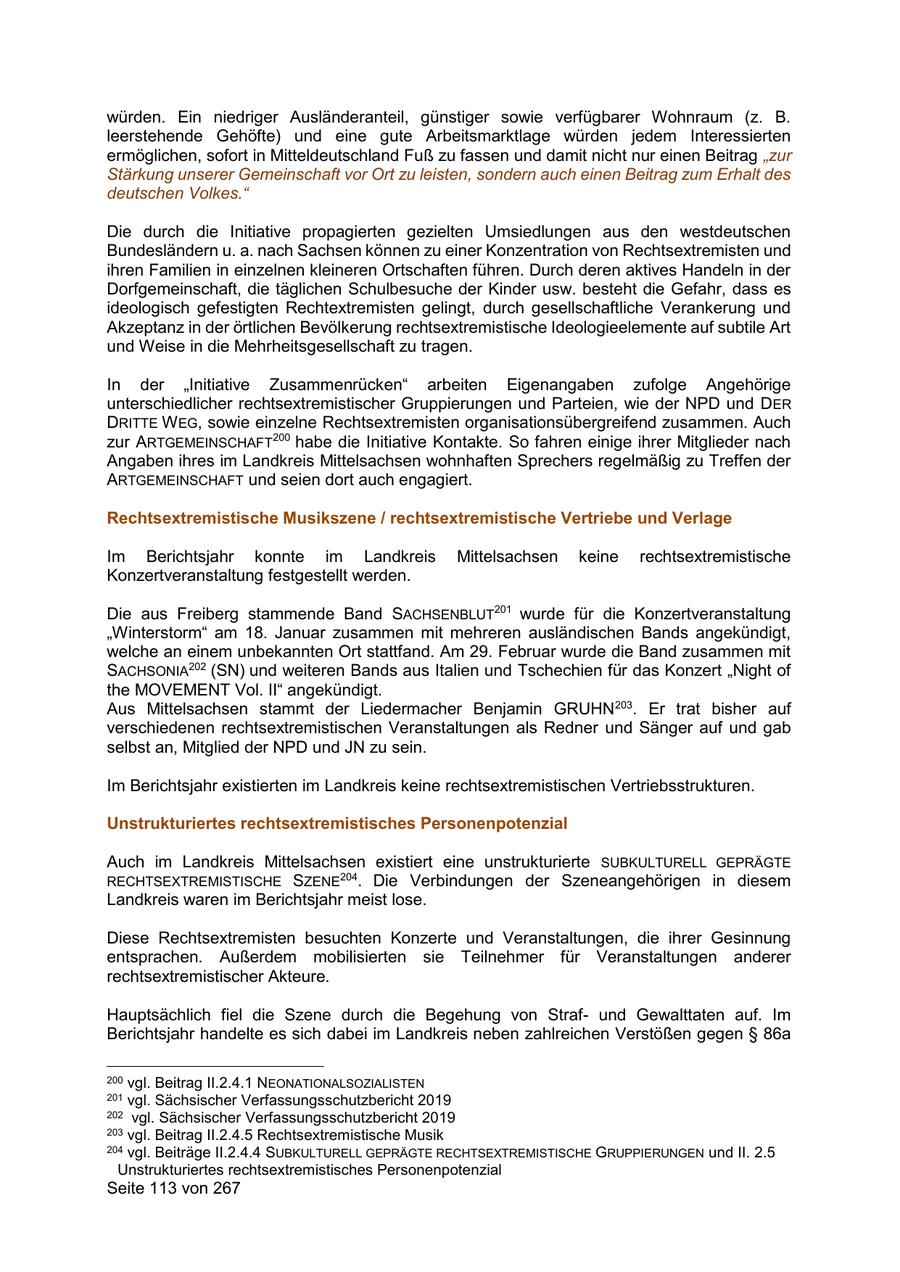 würden. Ein niedriger Ausländeranteil, günstiger sowie verfügbarer Wohnraum (z. B. leerstehende Gehöfte) und eine gute Arbeitsmarktlage würden jedem Interessierten ermöglichen, sofort in Mitteldeutschland Fuß zu fassen und damit nicht nur einen Beitrag „zur Stärkung unserer Gemeinschaft vor Ort zu leisten, sondern auch einen Beitrag zum Erhalt des deutschen Volkes.“

Die durch die Initiative propagierten gezielten Umsiedlungen aus den westdeutschen Bundesländern u. a. nach Sachsen können zu einer Konzentration von Rechtsextremisten und ihren Familien in einzelnen kleineren Ortschaften führen. Durch deren aktives Handeln in der Dorfgemeinschaft, die täglichen Schulbesuche der Kinder usw. besteht die Gefahr, dass es ideologisch gefestigten Rechtextremisten gelingt, durch gesellschaftliche Verankerung und Akzeptanz in der örtlichen Bevölkerung rechtsextremistische Ideologieelemente auf subtile Art und Weise in die Mehrheitsgesellschaft zu tragen.

In der „Initiative Zusammenrücken“ arbeiten Eigenangaben zufolge Angehörige unterschiedlicher rechtsextremistischer Gruppierungen und Parteien, wie der NPD und DER DRITTE WEG, sowie einzelne Rechtsextremisten organisationsübergreifend zusammen. Auch zur ARTGEMEINSCHAFT$^{200}$ habe die Initiative Kontakte. So fahren einige ihrer Mitglieder nach Angaben ihres im Landkreis Mittelsachsen wohnhaften Sprechers regelmäßig zu Treffen der ARTGEMEINSCHAFT und seien dort auch engagiert.

Rechtsextremistische Musikszene / rechtsextremistische Vertriebe und Verlage

Im Berichtsjahr konnte im Landkreis Mittelsachsen keine rechtsextremistische Konzertveranstaltung festgestellt werden.

Die aus Freiberg stammende Band SACHSENBLUT$^{201}$ wurde für die Konzertveranstaltung „Winterstorm“ am 18. Januar zusammen mit mehreren ausländischen Bands angekündigt, welche an einem unbekannten Ort stattfand. Am 29. Februar wurde die Band zusammen mit SACHSONIA$^{202}$ (SN) und weiteren Bands aus Italien und Tschechien für das Konzert „Night of the MOVEMENT Vol. II“ angekündigt.
Aus Mittelsachsen stammt der Liedermacher Benjamin GRUHN$^{203}$. Er trat bisher auf verschiedenen rechtsextremistischen Veranstaltungen als Redner und Sänger auf und gab selbst an, Mitglied der NPD und JN zu sein.

Im Berichtsjahr existierten im Landkreis keine rechtsextremistischen Vertriebsstrukturen.

Unstrukturiertes rechtsextremistisches Personenpotenzial

Auch im Landkreis Mittelsachsen existiert eine unstrukturierte SUBKULTURELL GEPRÄGTE RECHTSEXTREMISTISCHE SZENE$^{204}$. Die Verbindungen der Szeneangehörigen in diesem Landkreis waren im Berichtsjahr meist lose.

Diese Rechtsextremisten besuchten Konzerte und Veranstaltungen, die ihrer Gesinnung entsprachen. Außerdem mobilisierten sie Teilnehmer für Veranstaltungen anderer rechtsextremistischer Akteure.

Hauptsächlich fiel die Szene durch die Begehung von Straf- und Gewalttaten auf. Im Berichtsjahr handelte es sich dabei im Landkreis neben zahlreichen Verstößen gegen § 86a

$^{200}$ vgl. Beitrag II.2.4.1 NEONATIONALSOZIALISTEN
$^{201}$ vgl. Sächsischer Verfassungsschutzbericht 2019
$^{202}$ vgl. Sächsischer Verfassungsschutzbericht 2019
$^{203}$ vgl. Beitrag II.2.4.5 Rechtsextremistische Musik
$^{204}$ vgl. Beiträge II.2.4.4 SUBKULTURELL GEPRÄGTE RECHTSEXTREMISTISCHE GRUPPIERUNGEN und II. 2.5 Unstrukturiertes rechtsextremistisches Personenpotenzial
Seite 113 von 267